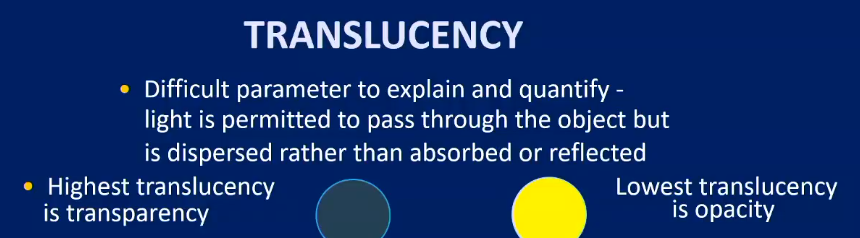 TRANSLUCENCY

• Difficult parameter to explain and quantify - light is permitted to pass through the object but is dispersed rather than absorbed or reflected

• Highest translucency is transparency

Lowest translucency is opacity